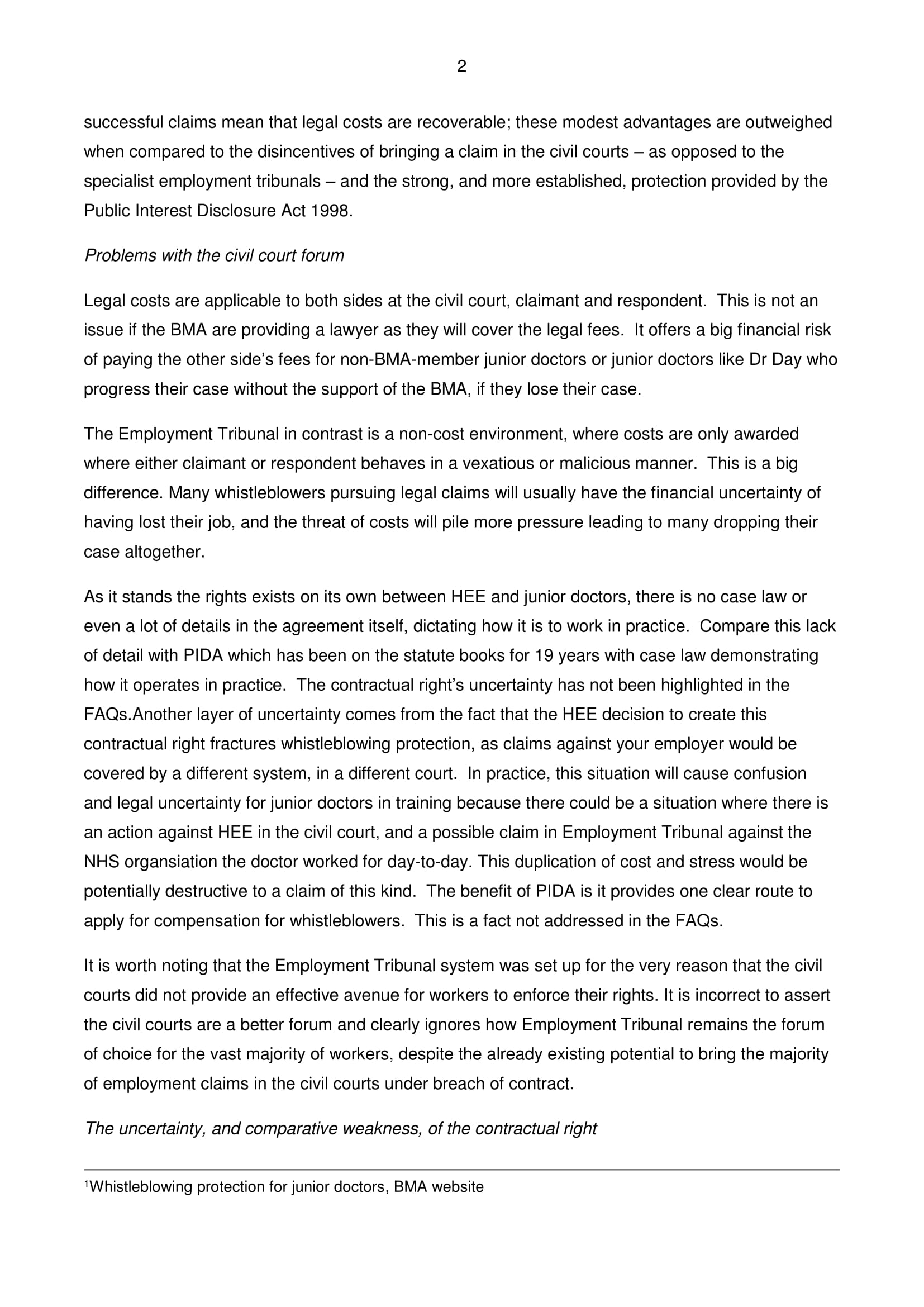 2

successful claims mean that legal costs are recoverable; these modest advantages are outweighed when compared to the disincentives of bringing a claim in the civil courts – as opposed to the specialist employment tribunals – and the strong, and more established, protection provided by the Public Interest Disclosure Act 1998.

Problems with the civil court forum

Legal costs are applicable to both sides at the civil court, claimant and respondent. This is not an issue if the BMA are providing a lawyer as they will cover the legal fees. It offers a big financial risk of paying the other side's fees for non-BMA-member junior doctors or junior doctors like Dr Day who progress their case without the support of the BMA, if they lose their case.

The Employment Tribunal in contrast is a non-cost environment, where costs are only awarded where either claimant or respondent behaves in a vexatious or malicious manner. This is a big difference. Many whistleblowers pursuing legal claims will usually have the financial uncertainty of having lost their job, and the threat of costs will pile more pressure leading to many dropping their case altogether.

As it stands the rights exists on its own between HEE and junior doctors, there is no case law or even a lot of details in the agreement itself, dictating how it is to work in practice. Compare this lack of detail with PIDA which has been on the statute books for 19 years with case law demonstrating how it operates in practice. The contractual right's uncertainty has not been highlighted in the FAQs.Another layer of uncertainty comes from the fact that the HEE decision to create this contractual right fractures whistleblowing protection, as claims against your employer would be covered by a different system, in a different court. In practice, this situation will cause confusion and legal uncertainty for junior doctors in training because there could be a situation where there is an action against HEE in the civil court, and a possible claim in Employment Tribunal against the NHS organsiation the doctor worked for day-to-day. This duplication of cost and stress would be potentially destructive to a claim of this kind. The benefit of PIDA is it provides one clear route to apply for compensation for whistleblowers. This is a fact not addressed in the FAQs.

It is worth noting that the Employment Tribunal system was set up for the very reason that the civil courts did not provide an effective avenue for workers to enforce their rights. It is incorrect to assert the civil courts are a better forum and clearly ignores how Employment Tribunal remains the forum of choice for the vast majority of workers, despite the already existing potential to bring the majority of employment claims in the civil courts under breach of contract.

The uncertainty, and comparative weakness, of the contractual right

$^1$Whistleblowing protection for junior doctors, BMA website